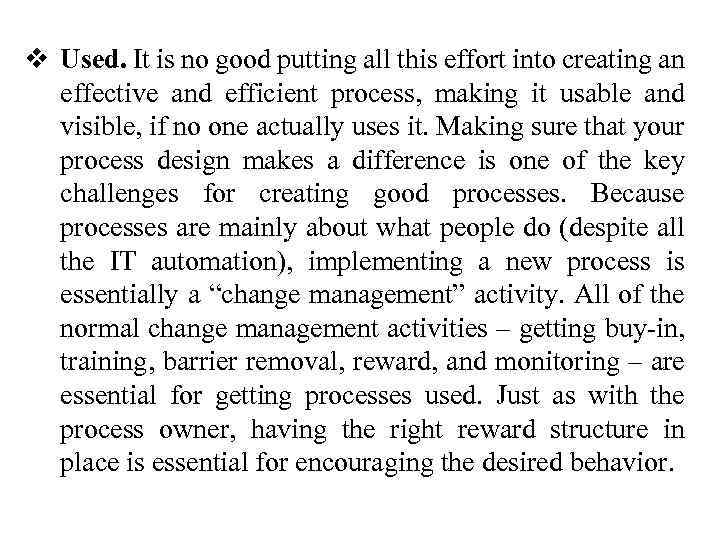 ❖ Used. It is no good putting all this effort into creating an effective and efficient process, making it usable and visible, if no one actually uses it. Making sure that your process design makes a difference is one of the key challenges for creating good processes. Because processes are mainly about what people do (despite all the IT automation), implementing a new process is essentially a “change management” activity. All of the normal change management activities – getting buy-in, training, barrier removal, reward, and monitoring – are essential for getting processes used. Just as with the process owner, having the right reward structure in place is essential for encouraging the desired behavior.